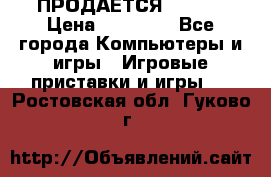 ПРОДАЕТСЯ

Цена Все города Компьютеры и игры Игровые приставки и игры

Ростовская обл Гуково г

http://Объявлений.сайт